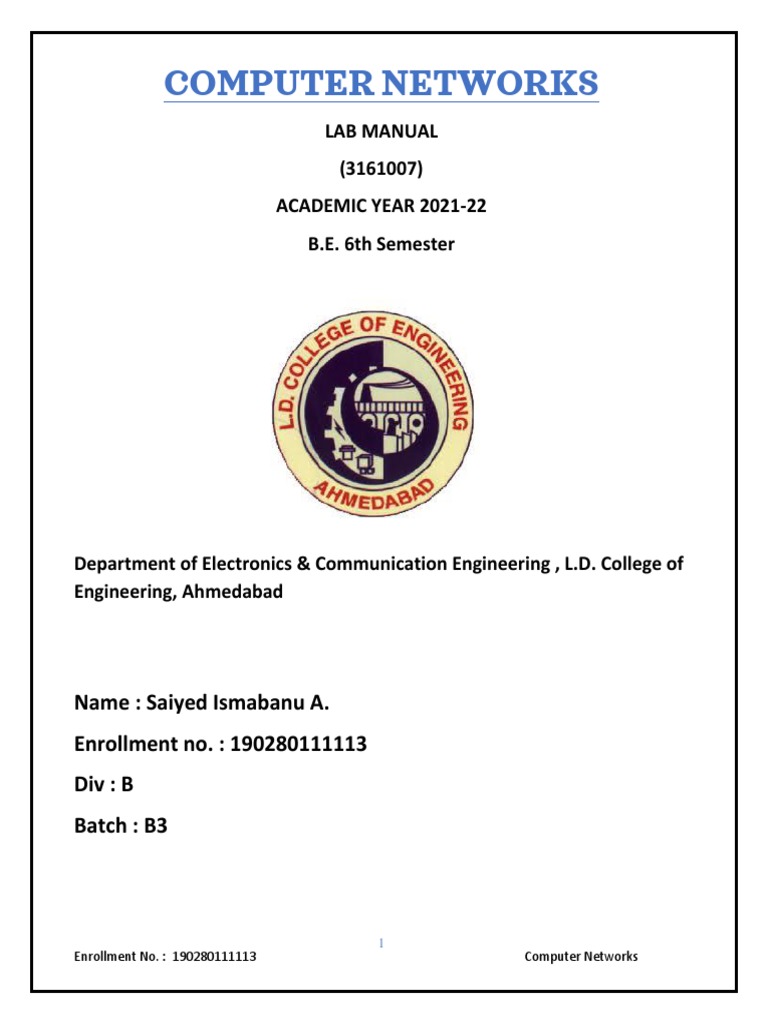 COMPUTER NETWORKS

LAB MANUAL

(3161007)

ACADEMIC YEAR 2021-22

B.E. 6th Semester

L.D. COLLEGE OF ENGINEERING

AHMEDABAD

Department of Electronics & Communication Engineering , L.D. College of Engineering, Ahmedabad

Name : Saiyed Ismabanu A.

Enrollment no. : 190280111113

Div : B

Batch : B3

1

Enrollment No. : 190280111113

Computer Networks